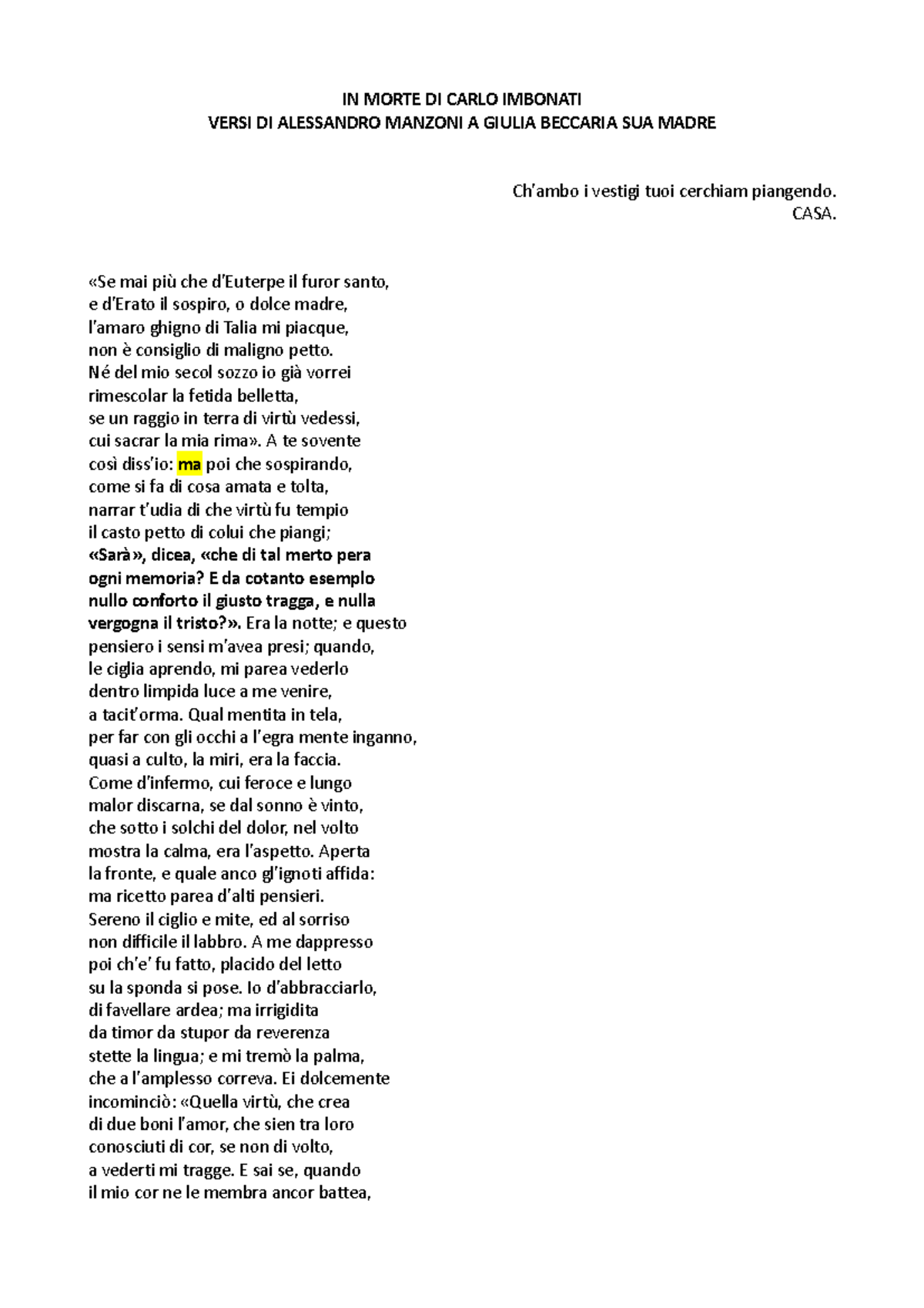 IN MORTE DI CARLO IMBONATI
VERSI DI ALESSANDRO MANZONI A GIULIA BECCARIA SUA MADRE

Ch'ambo i vestigi tuoi cerchiam piangendo.
CASA.

«Se mai più che d'Euterpe il furor santo,
e d'Erato il sospiro, o dolce madre,
l'amaro ghigno di Talia mi piacque,
non è consiglio di maligno petto.
Né del mio secol sozzo io già vorrei
rimescolar la fetida belletta,
se un raggio in terra di virtù vedessi,
cui sacrar la mia rima». A te sovente
così diss'io: ma poi che sospirando,
come si fa di cosa amata e tolta,
narrar t'udia di che virtù fu tempio
il casto petto di colui che piangi;
«Sarà», dicea, «che di tal merto pera
ogni memoria? E da cotanto esemplo
nullo conforto il giusto tragga, e nulla
vergogna il tristo?». Era la notte; e questo
pensiero i sensi m'avea presi; quando,
le ciglia aprendo, mi parea vederlo
dentro limpida luce a me venire,
a tacit'orma. Qual mentita in tela,
per far con gli occhi a l'egra mente inganno,
quasi a culto, la miri, era la faccia.
Come d'infermo, cui feroce e lungo
malor discarna, se dal sonno è vinto,
che sotto i solchi del dolor, nel volto
mostra la calma, era l'aspetto. Aperta
la fronte, e quale anco gl'ignoti affida:
ma ricetto parea d'alti pensieri.
Sereno il ciglio e mite, ed al sorriso
non difficile il labbro. A me dappresso
poi ch'e' fu fatto, placido del letto
su la sponda si pose. Io d'abbracciarlo,
di favellare ardea; ma irrigidita
da timor da stupor da reverenza
stette la lingua; e mi tremò la palma,
che a l'amplesso correva. Ei dolcemente
incominciò: «Quella virtù, che crea
di due boni l'amor, che sien tra loro
conosciuti di cor, se non di volto,
a vederti mi tragge. E sai se, quando
il mio cor ne le membra ancor battea,